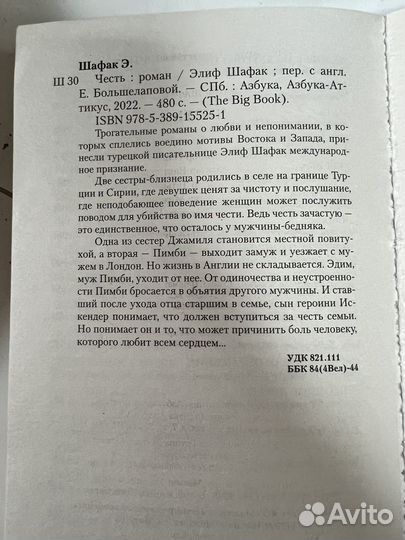 Шафак Э.

Ш 30 Честь : роман / Элиф Шафак ; пер. с англ. Е. Большелаповой. — СПб. : Азбука, Азбука-Аттикус, 2022. — 480 с. — (The Big Book).

ISBN 978-5-389-15525-1

Трогательные романы о любви и непонимании, в которых сплелись воедино мотивы Востока и Запада, принесли турецкой писательнице Элиф Шафак международное признание.

Две сестры-близнеца родились в селе на границе Турции и Сирии, где девушек ценят за чистоту и послушание, где неподобающее поведение женщин может послужить поводом для убийства во имя чести. Ведь честь зачастую — это единственное, что осталось у мужчины-бедняка.

Одна из сестер Джамиля становится местной повитухой, а вторая — Пимби — выходит замуж и уезжает с мужем в Лондон. Но жизнь в Англии не складывается. Эдим, муж Пимби, уходит от нее. От одиночества и неустроенности Пимби бросается в объятия другого мужчины. И ставший после ухода отца старшим в семье, сын героини Искендер понимает, что должен вступиться за честь семьи. Но понимает он и то, что может причинить боль человеку, которого любит всем сердцем...

УДК 821.111
ББК 84(4Вел)-44

Avito